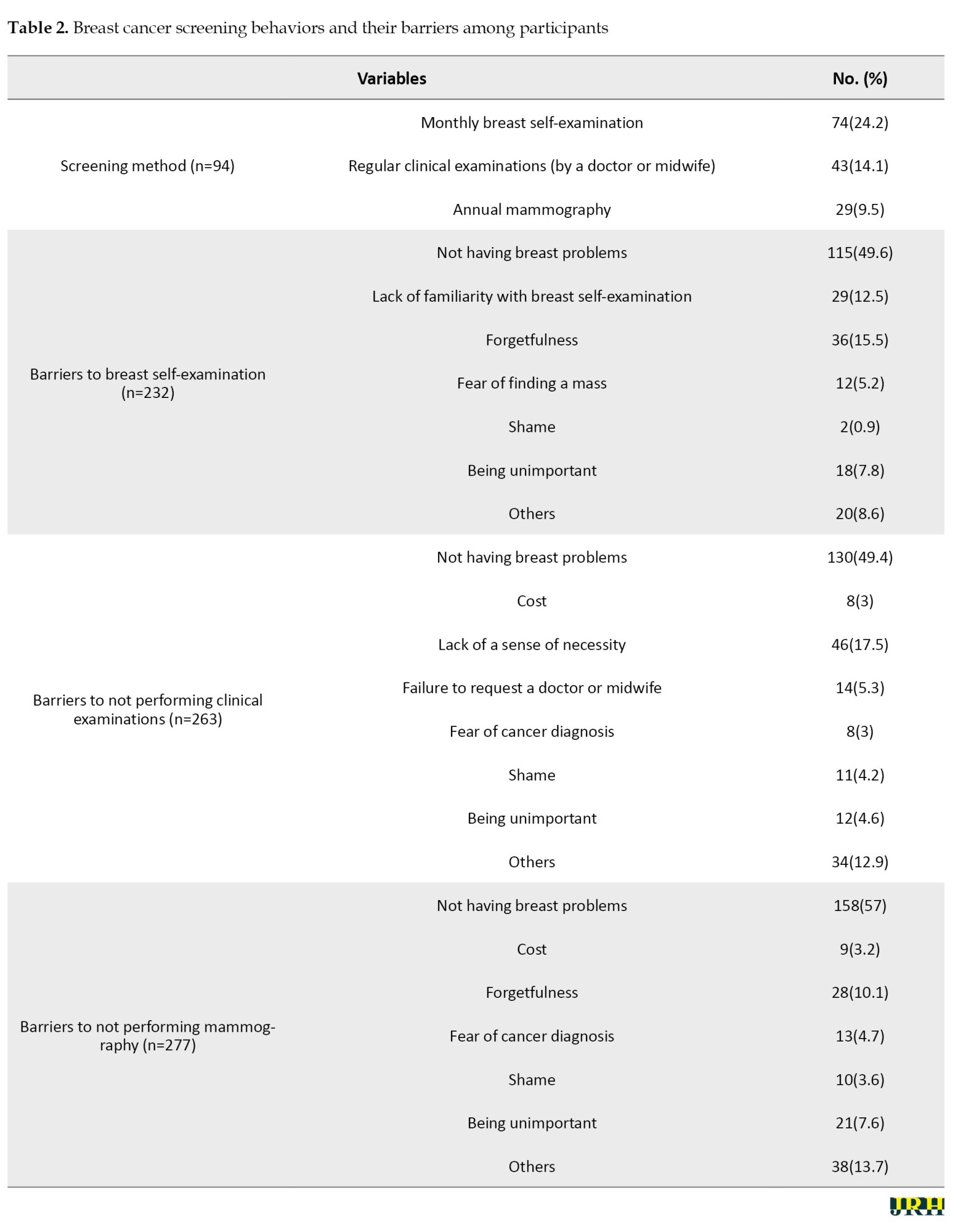 **Table 2.** Breast cancer screening behaviors and their barriers among participants

| Variables | | No. (%) |
|---|---|---|
| Screening method (n=94) | Monthly breast self-examination | 74(24.2) |
| | Regular clinical examinations (by a doctor or midwife) | 43(14.1) |
| | Annual mammography | 29(9.5) |
| Barriers to breast self-examination (n=232) | Not having breast problems | 115(49.6) |
| | Lack of familiarity with breast self-examination | 29(12.5) |
| | Forgetfulness | 36(15.5) |
| | Fear of finding a mass | 12(5.2) |
| | Shame | 2(0.9) |
| | Being unimportant | 18(7.8) |
| | Others | 20(8.6) |
| Barriers to not performing clinical examinations (n=263) | Not having breast problems | 130(49.4) |
| | Cost | 8(3) |
| | Lack of a sense of necessity | 46(17.5) |
| | Failure to request a doctor or midwife | 14(5.3) |
| | Fear of cancer diagnosis | 8(3) |
| | Shame | 11(4.2) |
| | Being unimportant | 12(4.6) |
| | Others | 34(12.9) |
| Barriers to not performing mammography (n=277) | Not having breast problems | 158(57) |
| | Cost | 9(3.2) |
| | Forgetfulness | 28(10.1) |
| | Fear of cancer diagnosis | 13(4.7) |
| | Shame | 10(3.6) |
| | Being unimportant | 21(7.6) |
| | Others | 38(13.7) |

JRH